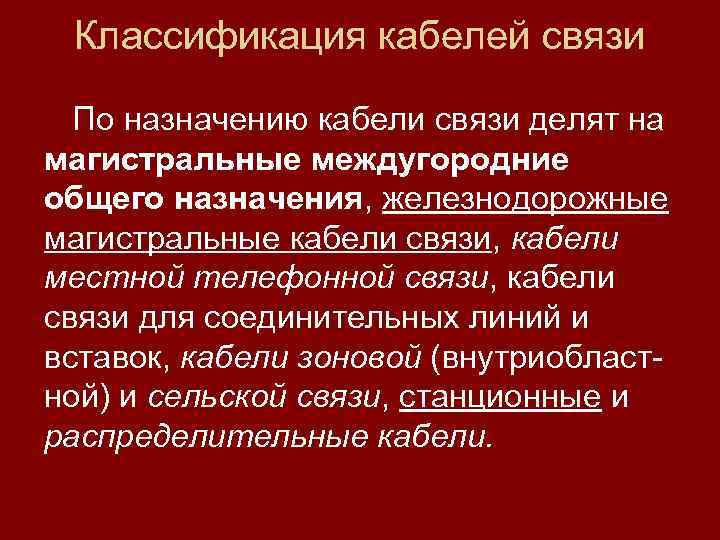 Классификация кабелей связи

По назначению кабели связи делят на магистральные междугородние общего назначения, железнодорожные магистральные кабели связи, кабели местной телефонной связи, кабели связи для соединительных линий и вставок, кабели зоновой (внутриобластной) и сельской связи, станционные и распределительные кабели.